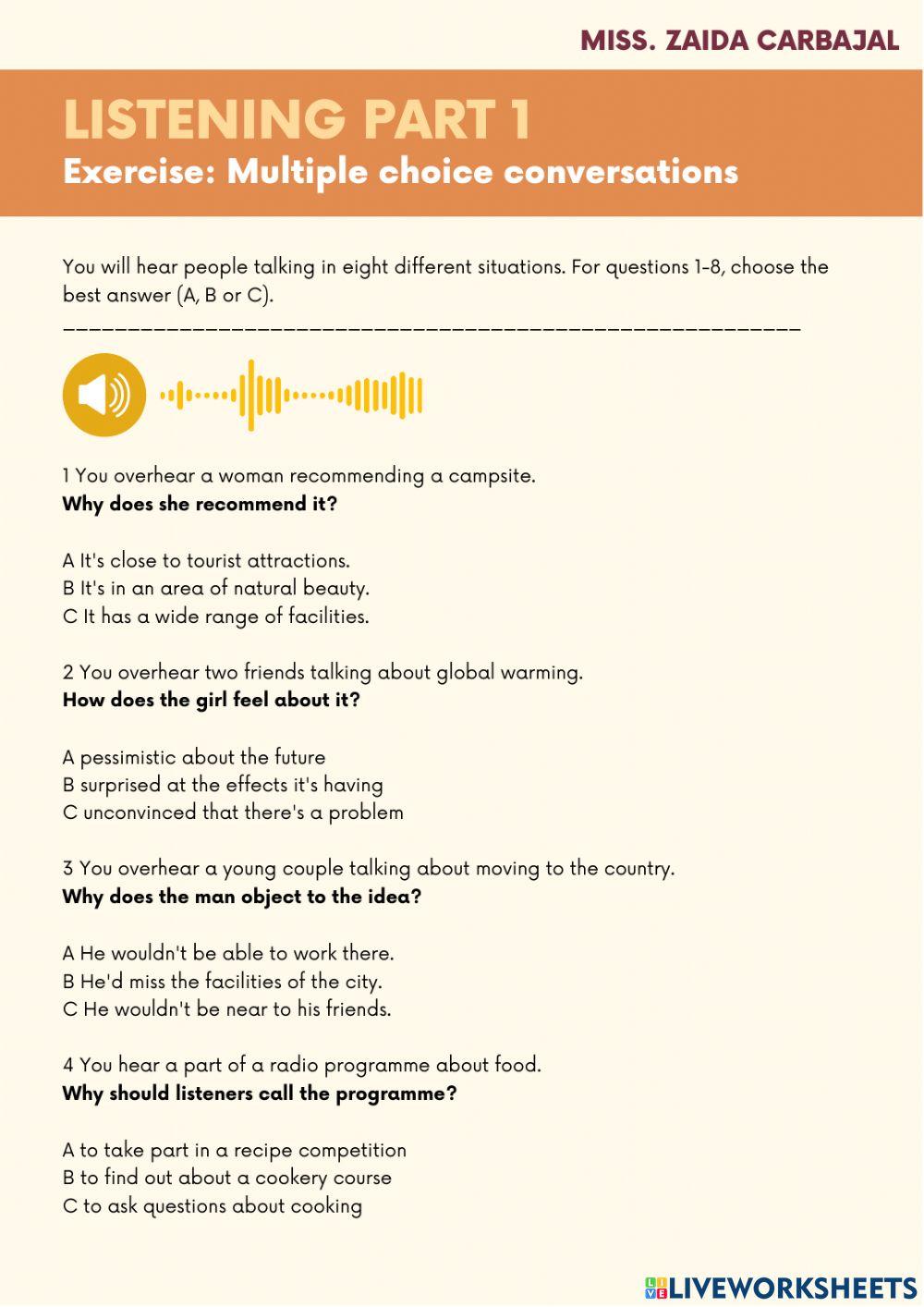 MISS. ZAIDA CARBAJAL

LISTENING PART 1
Exercise: Multiple choice conversations

You will hear people talking in eight different situations. For questions 1-8, choose the best answer (A, B or C).

1 You overhear a woman recommending a campsite.
**Why does she recommend it?**

A It's close to tourist attractions.
B It's in an area of natural beauty.
C It has a wide range of facilities.

2 You overhear two friends talking about global warming.
**How does the girl feel about it?**

A pessimistic about the future
B surprised at the effects it's having
C unconvinced that there's a problem

3 You overhear a young couple talking about moving to the country.
**Why does the man object to the idea?**

A He wouldn't be able to work there.
B He'd miss the facilities of the city.
C He wouldn't be near to his friends.

4 You hear a part of a radio programme about food.
**Why should listeners call the programme?**

A to take part in a recipe competition
B to find out about a cookery course
C to ask questions about cooking

LIVEWORKSHEETS